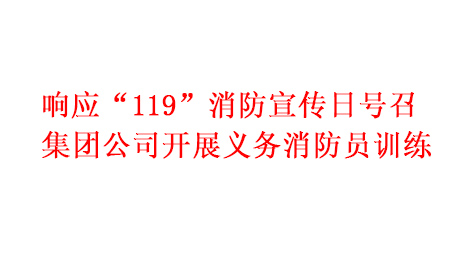 响应“119”消防宣传日号召
集团公司开展义务消防员训练